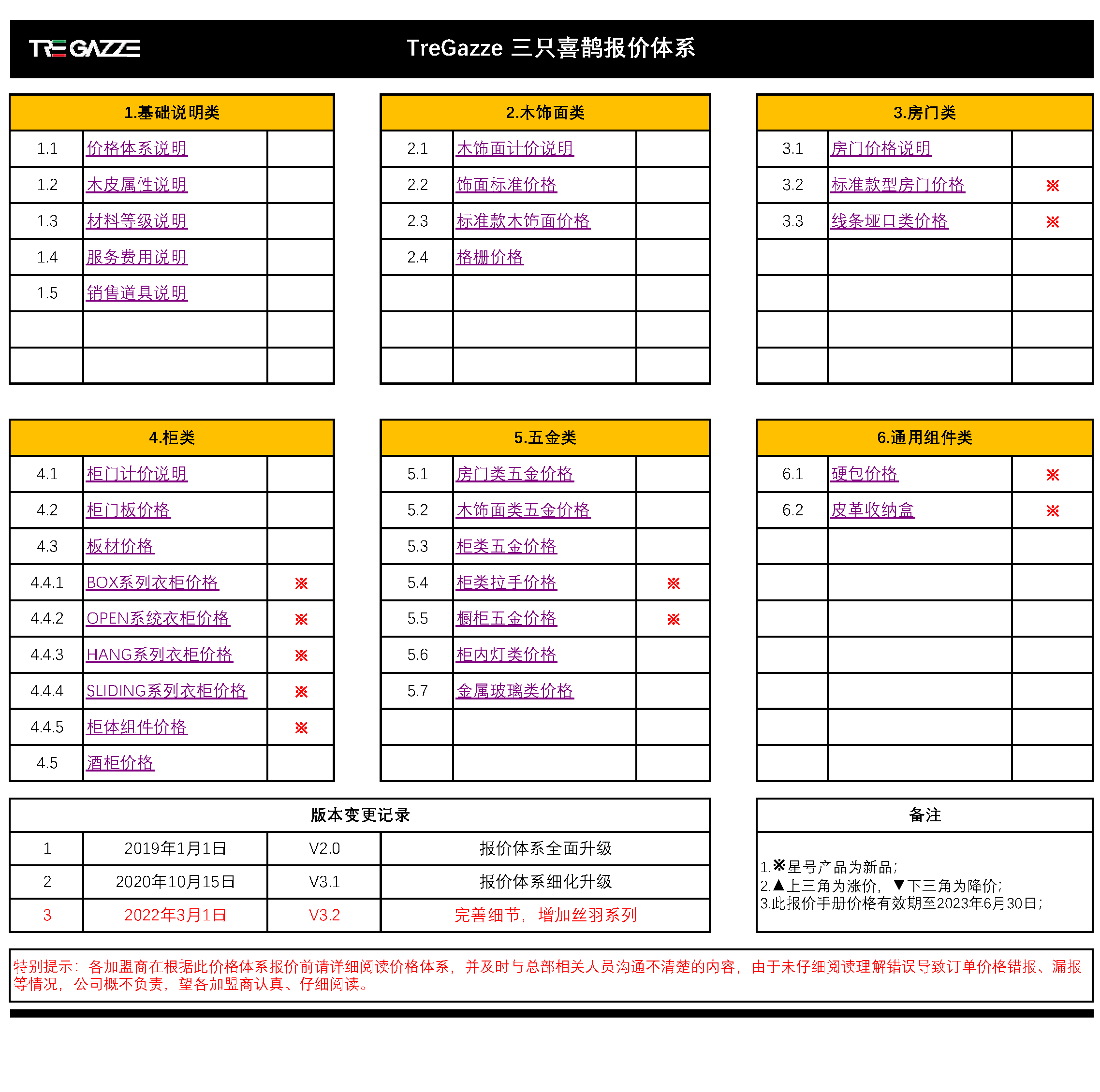 TREGAZZE

TreGazze 三只喜鹊报价体系

| 1.基础说明类 | | |
|---|---|---|
| 1.1 | 价格体系说明 | |
| 1.2 | 木皮属性说明 | |
| 1.3 | 材料等级说明 | |
| 1.4 | 服务费用说明 | |
| 1.5 | 销售道具说明 | |

| 2.木饰面类 | | |
|---|---|---|
| 2.1 | 木饰面计价说明 | |
| 2.2 | 饰面标准价格 | |
| 2.3 | 标准款木饰面价格 | |
| 2.4 | 格栅价格 | |

| 3.房门类 | | |
|---|---|---|
| 3.1 | 房门价格说明 | |
| 3.2 | 标准款型房门价格 | ※ |
| 3.3 | 线条垭口类价格 | ※ |

| 4.柜类 | | |
|---|---|---|
| 4.1 | 柜门计价说明 | |
| 4.2 | 柜门板价格 | |
| 4.3 | 板材价格 | |
| 4.4.1 | BOX系列衣柜价格 | ※ |
| 4.4.2 | OPEN系统衣柜价格 | ※ |
| 4.4.3 | HANG系列衣柜价格 | ※ |
| 4.4.4 | SLIDING系列衣柜价格 | ※ |
| 4.4.5 | 柜体组件价格 | ※ |
| 4.5 | 酒柜价格 | |

| 5.五金类 | | |
|---|---|---|
| 5.1 | 房门类五金价格 | |
| 5.2 | 木饰面类五金价格 | |
| 5.3 | 柜类五金价格 | |
| 5.4 | 柜类拉手价格 | ※ |
| 5.5 | 橱柜五金价格 | ※ |
| 5.6 | 柜内灯类价格 | |
| 5.7 | 金属玻璃类价格 | |

| 6.通用组件类 | | |
|---|---|---|
| 6.1 | 硬包价格 | ※ |
| 6.2 | 皮革收纳盒 | ※ |

| 版本变更记录 | | | |
|---|---|---|---|
| 1 | 2019年1月1日 | V2.0 | 报价体系全面升级 |
| 2 | 2020年10月15日 | V3.1 | 报价体系细化升级 |
| 3 | 2022年3月1日 | V3.2 | 完善细节，增加丝羽系列 |

备注

1.※星号产品为新品；
2.▲上三角为涨价，▼下三角为降价；
3.此报价手册价格有效期至2023年6月30日；

特别提示：各加盟商在根据此价格体系报价前请详细阅读价格体系，并及时与总部相关人员沟通不清楚的内容，由于未仔细阅读理解错误导致订单价格错报、漏报等情况，公司概不负责，望各加盟商认真、仔细阅读。